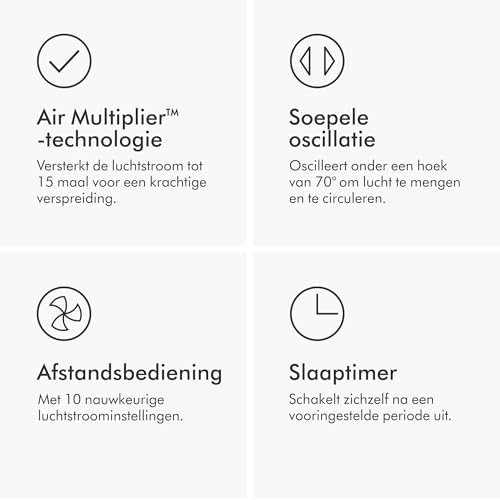 Air Multiplier™
-technologie

Versterkt de luchtstroom tot 15 maal voor een krachtige verspreiding.

Soepele
oscillatie

Oscilleert onder een hoek van 70° om lucht te mengen en te circuleren.

Afstandsbediening

Met 10 nauwkeurige luchtstroominstellingen.

Slaaptimer

Schakelt zichzelf na een vooringestelde periode uit.